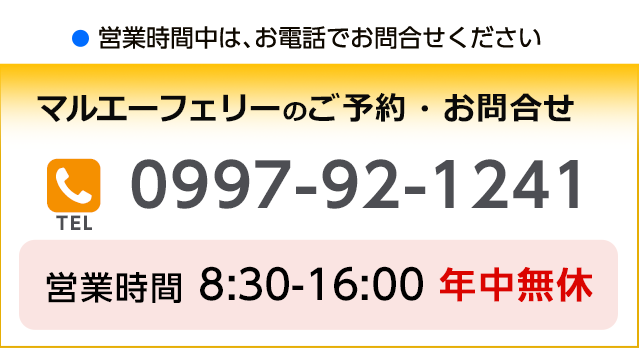 ● 営業時間中は、お電話でお問合せください

マルエーフェリーのご予約・お問合せ

TEL 0997-92-1241

営業時間 8:30-16:00 年中無休